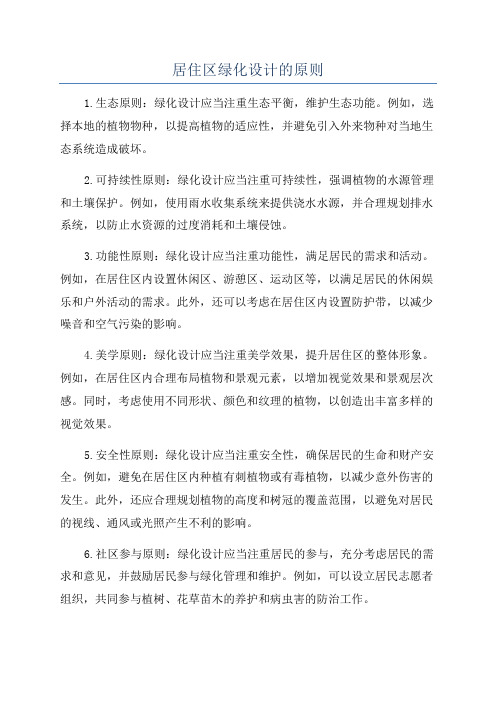 居住区绿化设计的原则

1.生态原则：绿化设计应当注重生态平衡，维护生态功能。例如，选择本地的植物物种，以提高植物的适应性，并避免引入外来物种对当地生态系统造成破坏。

2.可持续性原则：绿化设计应当注重可持续性，强调植物的水源管理和土壤保护。例如，使用雨水收集系统来提供浇水水源，并合理规划排水系统，以防止水资源的过度消耗和土壤侵蚀。

3.功能性原则：绿化设计应当注重功能性，满足居民的需求和活动。例如，在居住区内设置休闲区、游憩区、运动区等，以满足居民的休闲娱乐和户外活动的需求。此外，还可以考虑在居住区内设置防护带，以减少噪音和空气污染的影响。

4.美学原则：绿化设计应当注重美学效果，提升居住区的整体形象。例如，在居住区内合理布局植物和景观元素，以增加视觉效果和景观层次感。同时，考虑使用不同形状、颜色和纹理的植物，以创造出丰富多样的视觉效果。

5.安全性原则：绿化设计应当注重安全性，确保居民的生命和财产安全。例如，避免在居住区内种植有刺植物或有毒植物，以减少意外伤害的发生。此外，还应合理规划植物的高度和树冠的覆盖范围，以避免对居民的视线、通风或光照产生不利的影响。

6.社区参与原则：绿化设计应当注重居民的参与，充分考虑居民的需求和意见，并鼓励居民参与绿化管理和维护。例如，可以设立居民志愿者组织，共同参与植树、花草苗木的养护和病虫害的防治工作。